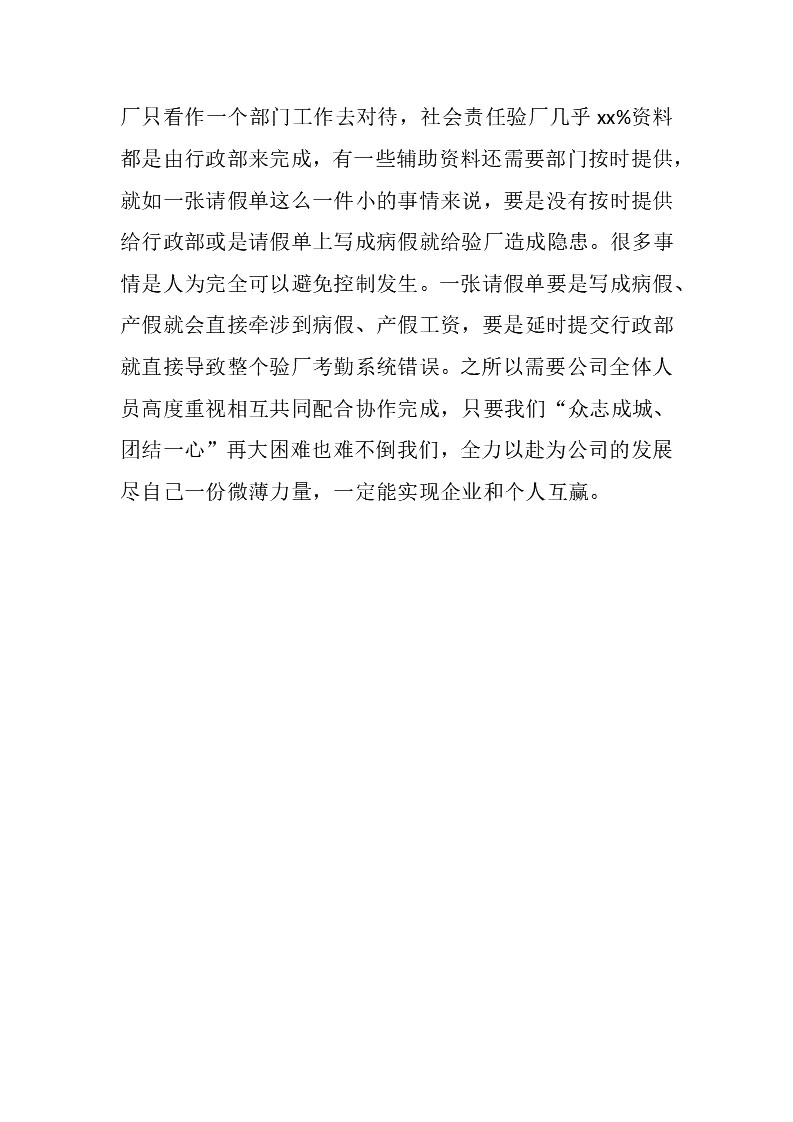 厂只看作一个部门工作去对待，社会责任验厂几乎 xx%资料都是由行政部来完成，有一些辅助资料还需要部门按时提供，就如一张请假单这么一件小的事情来说，要是没有按时提供给行政部或是请假单上写成病假就给验厂造成隐患。很多事情是人为完全可以避免控制发生。一张请假单要是写成病假、产假就会直接牵涉到病假、产假工资，要是延时提交行政部就直接导致整个验厂考勤系统错误。之所以需要公司全体人员高度重视相互共同配合协作完成，只要我们“众志成城、团结一心”再大困难也难不倒我们，全力以赴为公司的发展尽自己一份微薄力量，一定能实现企业和个人互赢。